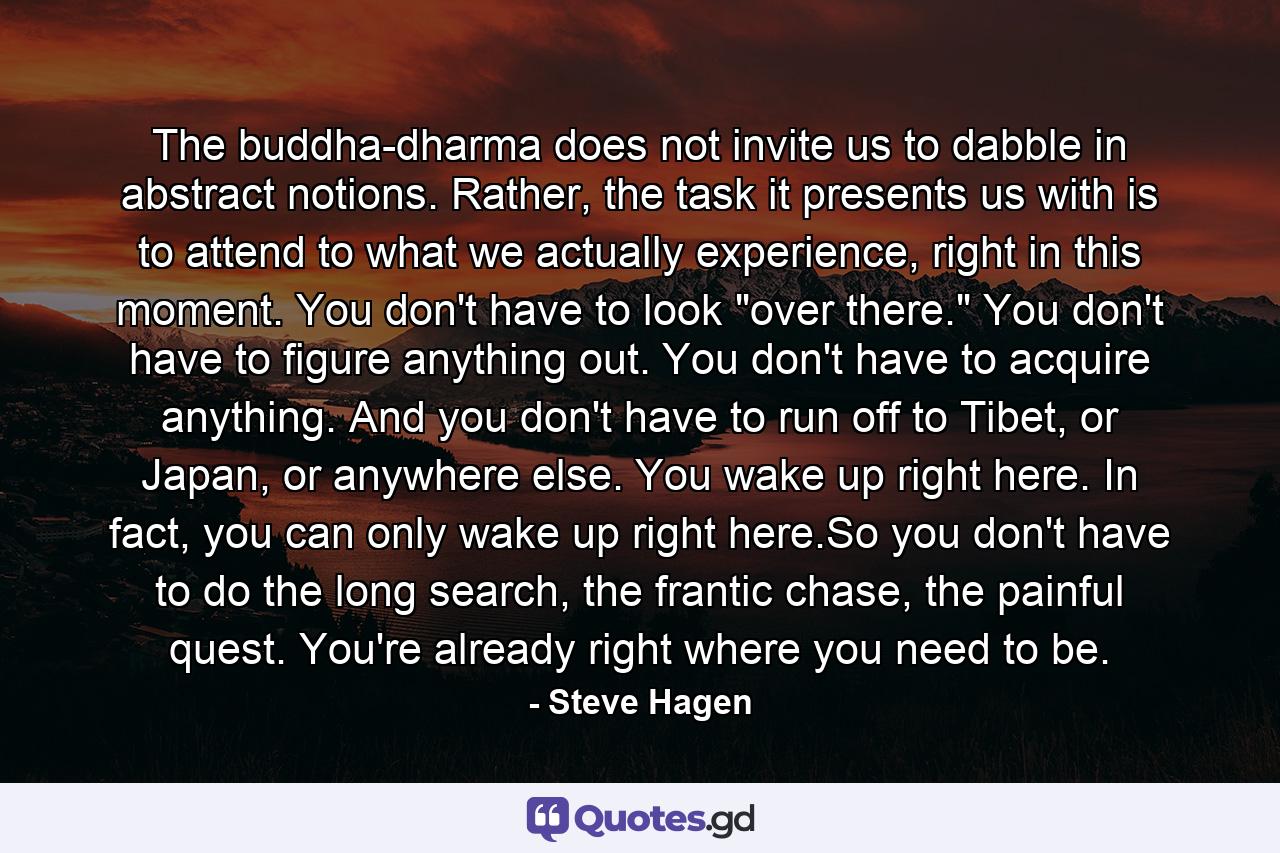 The buddha-dharma does not invite us to dabble in abstract notions. Rather, the task it presents us with is to attend to what we actually experience, right in this moment. You don't have to look "over there." You don't have to figure anything out. You don't have to acquire anything. And you don't have to run off to Tibet, or Japan, or anywhere else. You wake up right here. In fact, you can only wake up right here.So you don't have to do the long search, the frantic chase, the painful quest. You're already right where you need to be.

- Steve Hagen

Quotes.gd